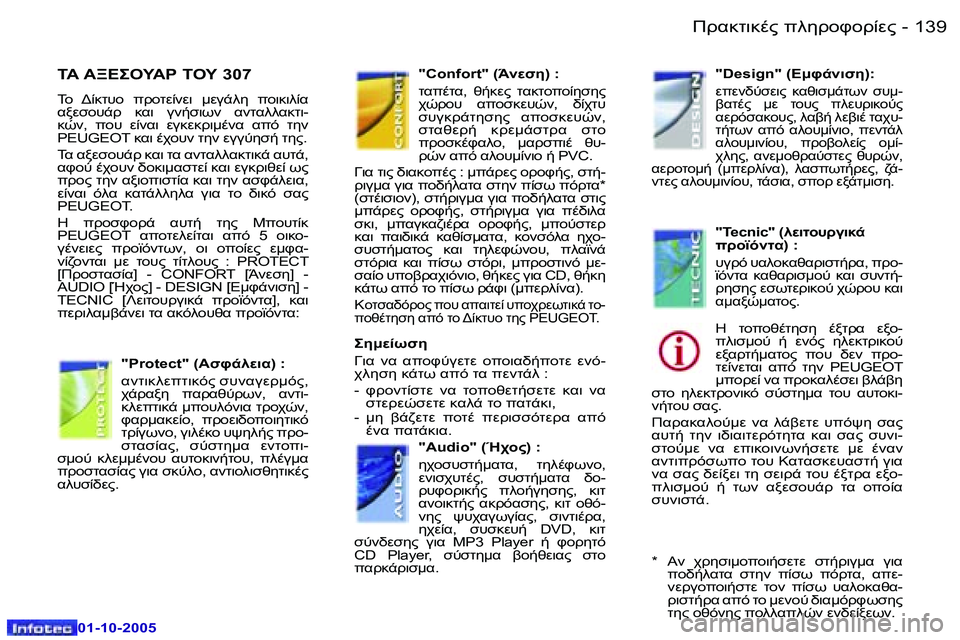 Πρακτικές πληροφορίες - 139

ΤΑ ΑΞΕΣΟΥΑΡ ΤΟΥ 307

Το Δίκτυο προτείνει μεγάλη ποικιλία αξεσουάρ και γνήσιων ανταλλακτικών, που είναι εγκεκριμένα από την PEUGEOT και έχουν την εγγύησή της.

Τα αξεσουάρ και τα ανταλλακτικά αυτά, αφού έχουν δοκιμαστεί και εγκριθεί ως προς την αξιοπιστία και την ασφάλεια, είναι όλα κατάλληλα για το δικό σας PEUGEOT.

Η προσφορά αυτή της Μπουτίκ PEUGEOT αποτελείται από 5 οικογένειες προϊόντων, οι οποίες εμφανίζονται με τους τίτλους : PROTECT [Προστασία] - CONFORT [Άνεση] - AUDIO [Ήχος] - DESIGN [Εμφάνιση] - TECNIC [Λειτουργικά προϊόντα], και περιλαμβάνει τα ακόλουθα προϊόντα:

PROTECT

"Protect" (Ασφάλεια) :

αντικλεπτικός συναγερμός, χάραξη παραθύρων, αντικλεπτικά μπουλόνια τροχών, φαρμακείο, προειδοποιητικό τρίγωνο, γιλέκο υψηλής προστασίας, σύστημα εντοπισμού κλεμμένου αυτοκινήτου, πλέγμα προστασίας για σκύλο, αντιολισθητικές αλυσίδες.

CONFORT

"Confort" (Άνεση) :

ταπέτα, θήκες τακτοποίησης χώρου αποσκευών, δίχτυ συγκράτησης αποσκευών, σταθερή κρεμάστρα στο προσκέφαλο, μαρσπιέ θυρών από αλουμίνιο ή PVC.

Για τις διακοπές : μπάρες οροφής, στήριγμα για ποδήλατα στην πίσω πόρτα* (στέισιον), στήριγμα για ποδήλατα στις μπάρες οροφής, στήριγμα για πέδιλα σκι, μπαγκαζιέρα οροφής, μπούστερ και παιδικά καθίσματα, κονσόλα ηχοσυστήματος και τηλεφώνου, πλαϊνά στόρια και πίσω στόρι, μπροστινό μεσαίο υποβραχιόνιο, θήκες για CD, θήκη κάτω από το πίσω ράφι (μπερλίνα).

Κοτσαδόρος που απαιτεί υποχρεωτικά τοποθέτηση από το Δίκτυο της PEUGEOT.

Σημείωση

Για να αποφύγετε οποιαδήποτε ενόχληση κάτω από τα πεντάλ :

- φροντίστε να τοποθετήσετε και να στερεώσετε καλά το πατάκι,
- μη βάζετε ποτέ περισσότερα από ένα πατάκια.

AUDIO

"Audio" (Ήχος) :

ηχοσυστήματα, τηλέφωνο, ενισχυτές, συστήματα δορυφορικής πλοήγησης, κιτ ανοικτής ακρόασης, κιτ οθόνης ψυχαγωγίας, σιντιέρα, ηχεία, συσκευή DVD, κιτ σύνδεσης για MP3 Player ή φορητό CD Player, σύστημα βοήθειας στο παρκάρισμα.

DESIGN

"Design" (Εμφάνιση):

επενδύσεις καθισμάτων συμβατές με τους πλευρικούς αερόσακους, λαβή λεβιέ ταχυτήτων από αλουμίνιο, πεντάλ αλουμινίου, προβολείς ομίχλης, ανεμοθραύστες θυρών, αεροτομή (μπερλίνα), λασπωτήρες, ζάντες αλουμινίου, τάσια, σπορ εξάτμιση.

TECNIC

"Tecnic" (λειτουργικά προϊόντα) :

υγρό υαλοκαθαριστήρα, προϊόντα καθαρισμού και συντήρησης εσωτερικού χώρου και αμαξώματος.

Η τοποθέτηση έξτρα εξοπλισμού ή ενός ηλεκτρικού εξαρτήματος που δεν προτείνεται από την PEUGEOT μπορεί να προκαλέσει βλάβη στο ηλεκτρονικό σύστημα του αυτοκινήτου σας.

Παρακαλούμε να λάβετε υπόψη σας αυτή την ιδιαιτερότητα και σας συνιστούμε να επικοινωνήσετε με έναν αντιπρόσωπο του Κατασκευαστή για να σας δείξει τη σειρά του έξτρα εξοπλισμού ή των αξεσουάρ τα οποία συνιστά.

* Αν χρησιμοποιήσετε στήριγμα για ποδήλατα στην πίσω πόρτα, απενεργοποιήστε τον πίσω υαλοκαθαριστήρα από το μενού διαμόρφωσης της οθόνης πολλαπλών ενδείξεων.

Infotec 01-10-2005

carmanualsonline.info